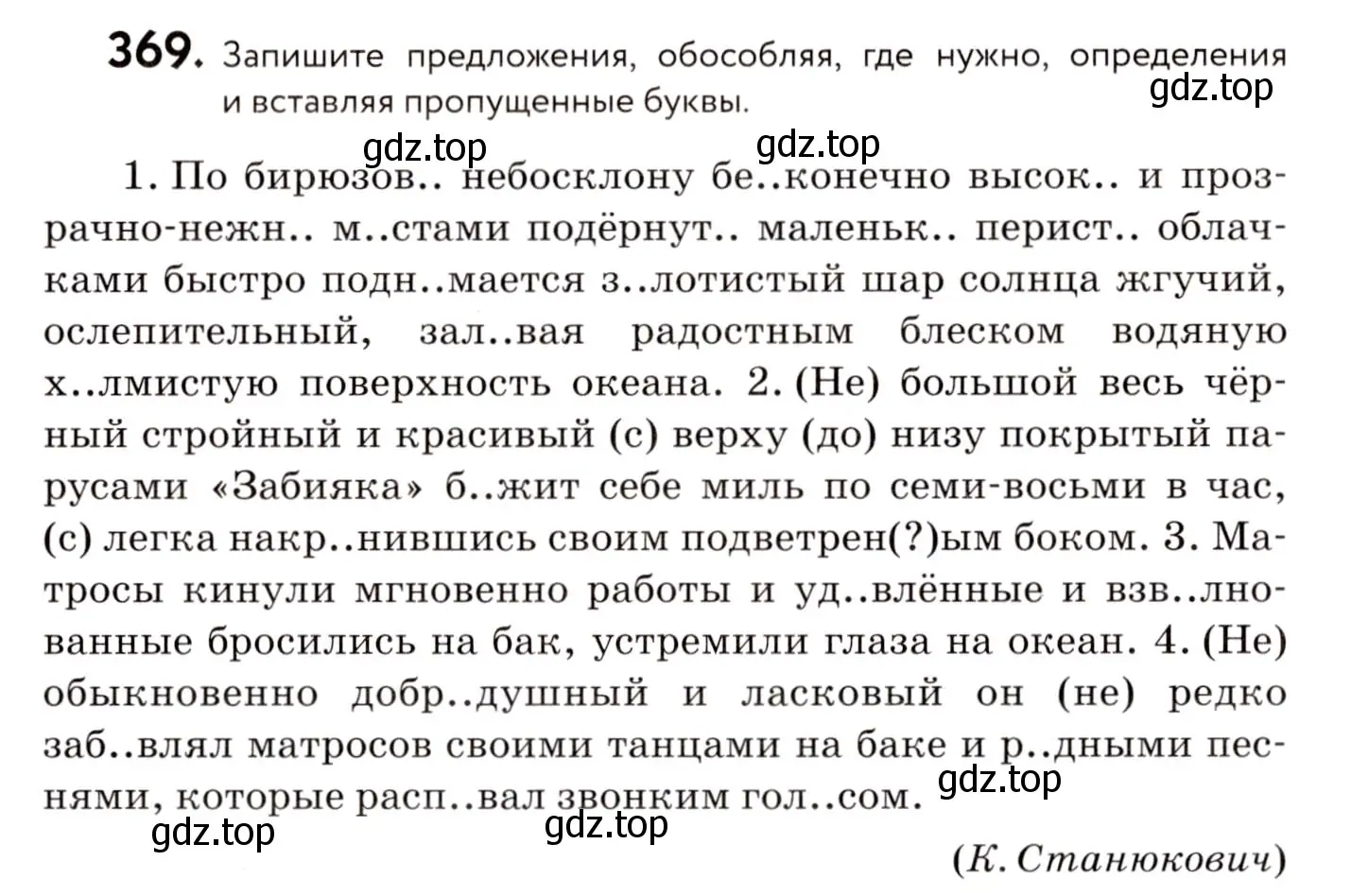 369. Запишите предложения, обособляя, где нужно, определения и вставляя пропущенные буквы.

gdz.top

gdz.top gdz.top

1. По бирюзов.. небосклону бе..конечно высок.. и прозрачно-нежн.. м..стами подёрнут.. маленьк.. перист.. облачками быстро подн..мается з..лотистый шар солнца жгучий, ослепительный, зал..вая радостным блеском водяную х..лмистую поверхность океана. 2. (Не) большой весь чёрный стройный и красивый (с) верху (до) низу покрытый парусами «Забияка» б..жит себе миль по семи-восьми в час, (с) легка накр..нившись своим подветрен(?)ым боком. 3. Матросы кинули мгновенно работы и уд..влённые и взв..лнованные бросились на бак, устремили глаза на океан. 4. (Не) обыкновенно добр..душный и ласковый он (не) редко заб..влял матросов своими танцами на баке и р..дными песнями, которые расп..вал звонким гол..сом.

gdz.top

gdz.top gdz.top

(К. Станюкович)